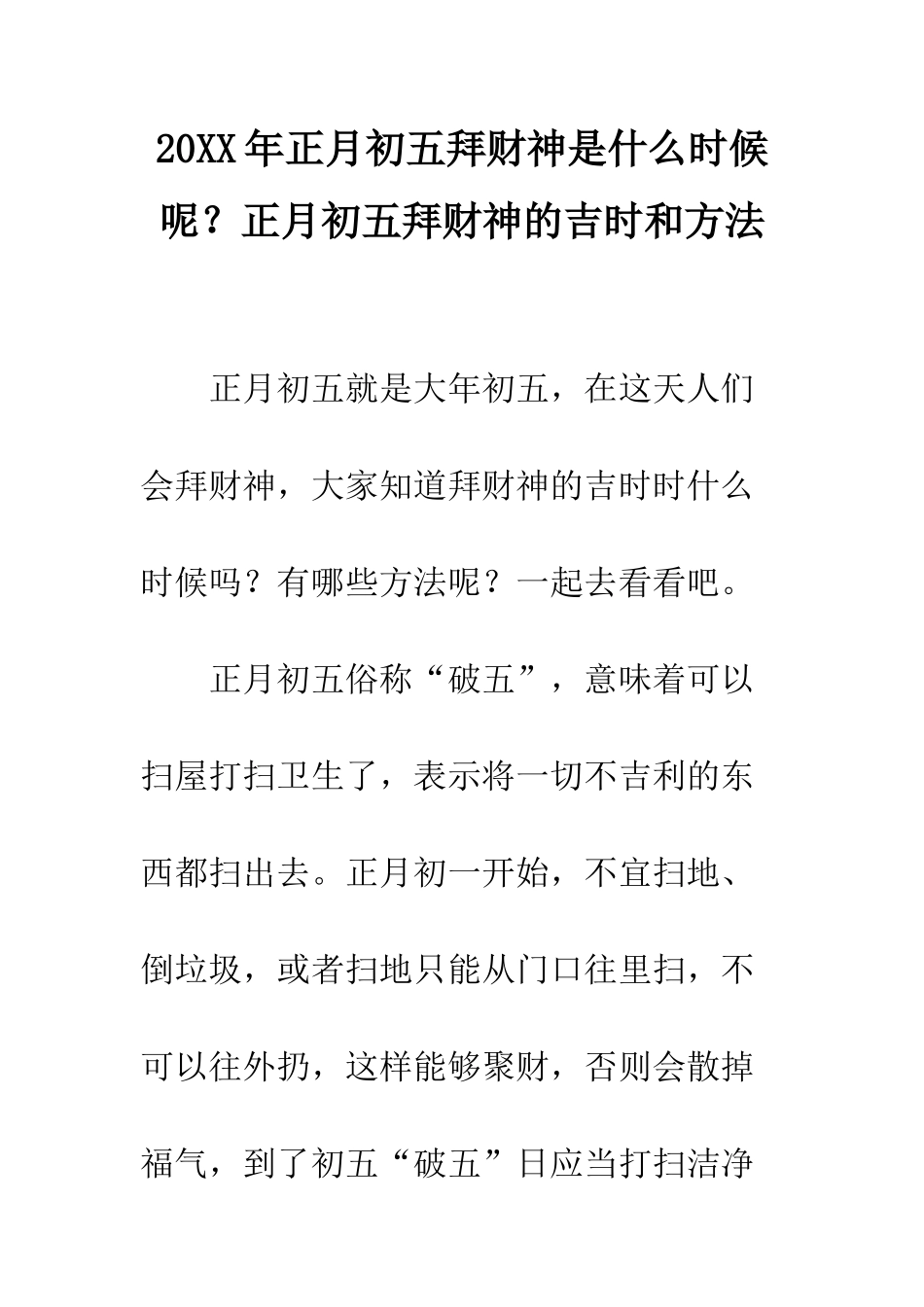 20XX年正月初五拜财神是什么时候呢？正月初五拜财神的吉时和方法

正月初五就是大年初五，在这天人们会拜财神，大家知道拜财神的吉时时什么时候吗？有哪些方法呢？一起去看看吧。

正月初五俗称“破五”，意味着可以扫屋打扫卫生了，表示将一切不吉利的东西都扫出去。正月初一开始，不宜扫地、倒垃圾，或者扫地只能从门口往里扫，不可以往外扔，这样能够聚财，否则会散掉福气，到了初五“破五”日应当打扫洁净